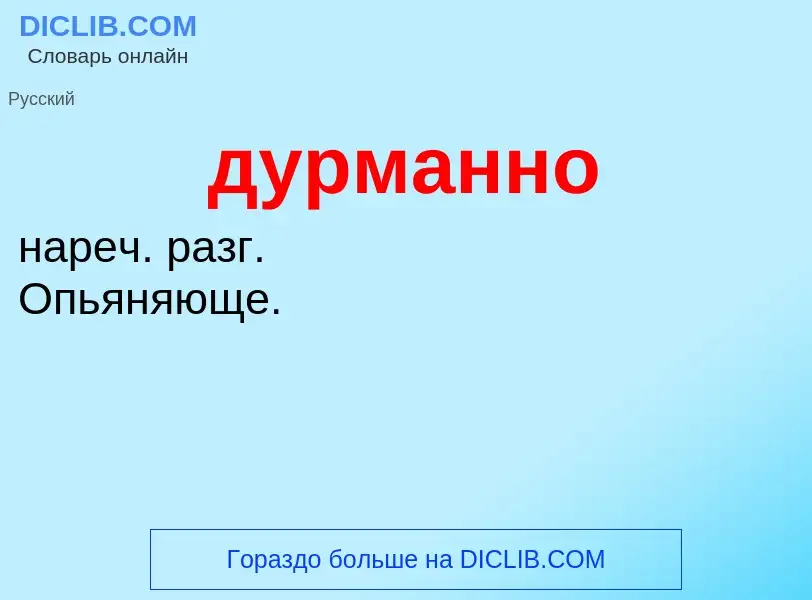 DICLIB.COM
Словарь онлайн

Русский

дурманно

нареч. разг.
Опьяняюще.

Гораздо больше на DICLIB.COM